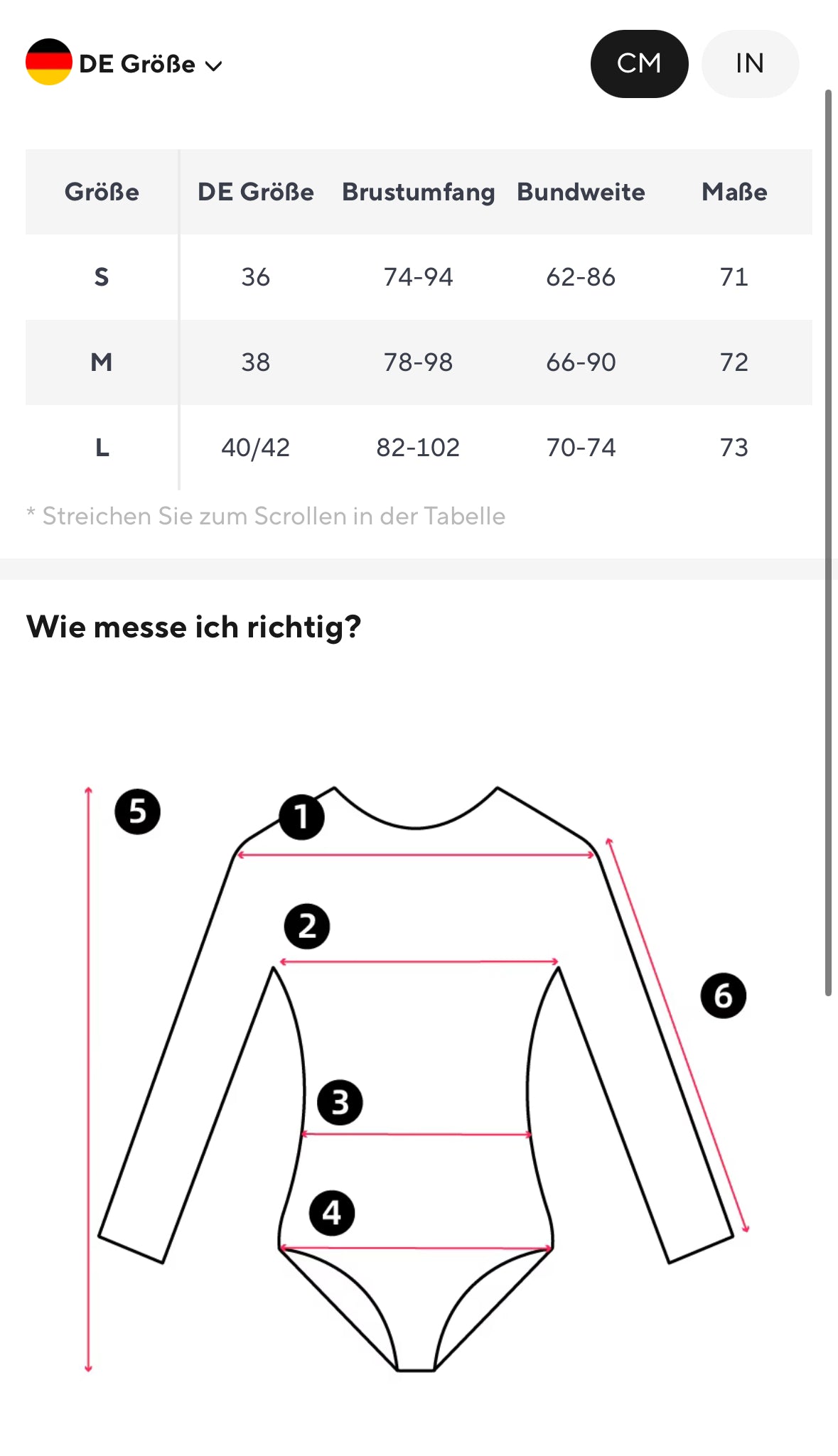 DE Größe

CM IN

| Größe | DE Größe | Brustumfang | Bundweite | Maße |
|---|---|---|---|---|
| S | 36 | 74-94 | 62-86 | 71 |
| M | 38 | 78-98 | 66-90 | 72 |
| L | 40/42 | 82-102 | 70-74 | 73 |

* Streichen Sie zum Scrollen in der Tabelle

Wie messe ich richtig?

5
1
2
6
3
4